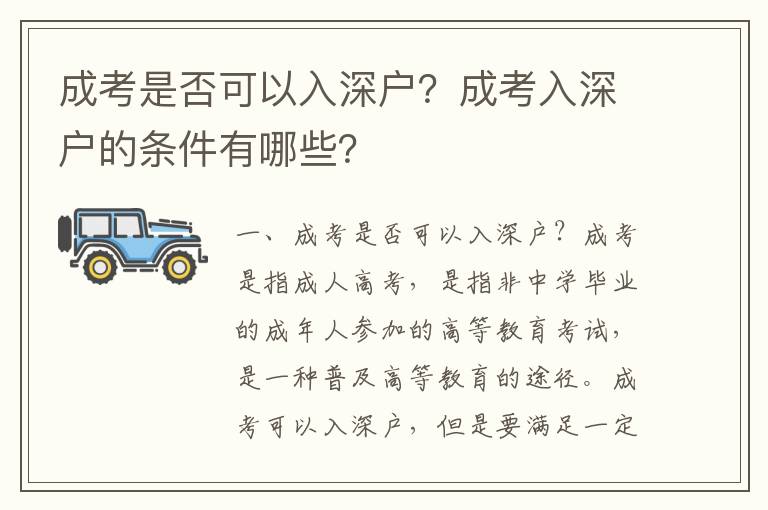 成考是否可以入深户？成考入深户的条件有哪些？

一、成考是否可以入深户？成考是指成人高考，是指非中学毕业的成年人参加的高等教育考试，是一种普及高等教育的途径。成考可以入深户，但是要满足一定